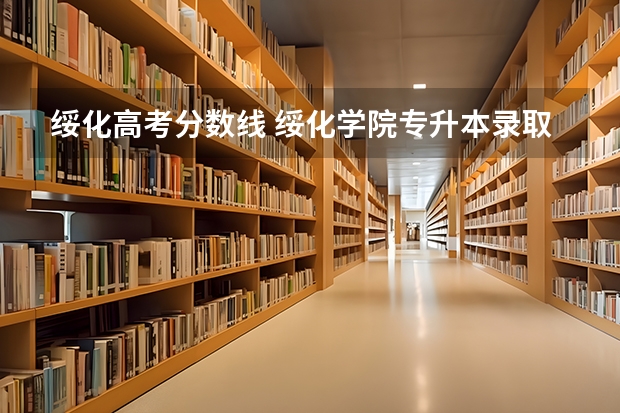 绥化高考分数线 绥化学院专升本录取